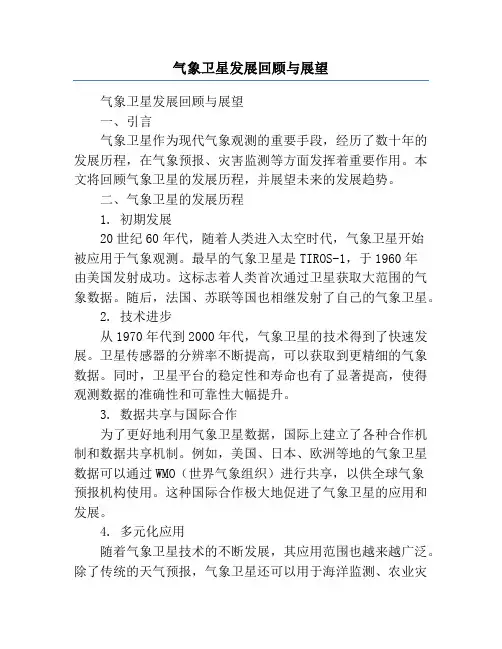 气象卫星发展回顾与展望

气象卫星发展回顾与展望

一、引言

气象卫星作为现代气象观测的重要手段，经历了数十年的发展历程，在气象预报、灾害监测等方面发挥着重要作用。本文将回顾气象卫星的发展历程，并展望未来的发展趋势。

二、气象卫星的发展历程

1. 初期发展

20世纪60年代，随着人类进入太空时代，气象卫星开始被应用于气象观测。最早的气象卫星是TIROS-1，于1960年由美国发射成功。这标志着人类首次通过卫星获取大范围的气象数据。随后，法国、苏联等国也相继发射了自己的气象卫星。

2. 技术进步

从1970年代到2000年代，气象卫星的技术得到了快速发展。卫星传感器的分辨率不断提高，可以获取到更精细的气象数据。同时，卫星平台的稳定性和寿命也有了显著提高，使得观测数据的准确性和可靠性大幅提升。

3. 数据共享与国际合作

为了更好地利用气象卫星数据，国际上建立了各种合作机制和数据共享机制。例如，美国、日本、欧洲等地的气象卫星数据可以通过WMO（世界气象组织）进行共享，以供全球气象预报机构使用。这种国际合作极大地促进了气象卫星的应用和发展。

4. 多元化应用

随着气象卫星技术的不断发展，其应用范围也越来越广泛。除了传统的天气预报，气象卫星还可以用于海洋监测、农业灾